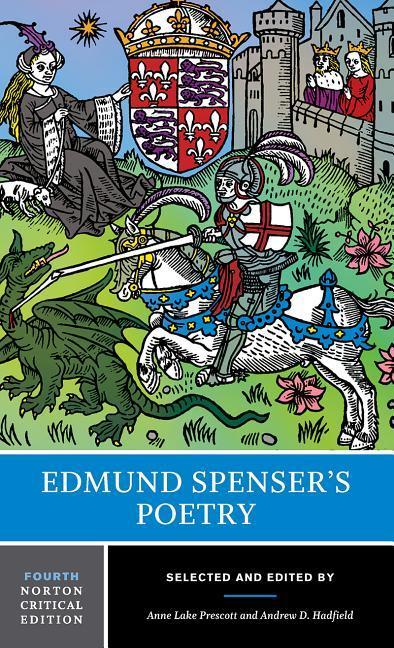 EDMUND SPENSER'S POETRY

FOURTH NORTON CRITICAL EDITION

SELECTED AND EDITED BY

Anne Lake Prescott and Andrew D. Hadfield